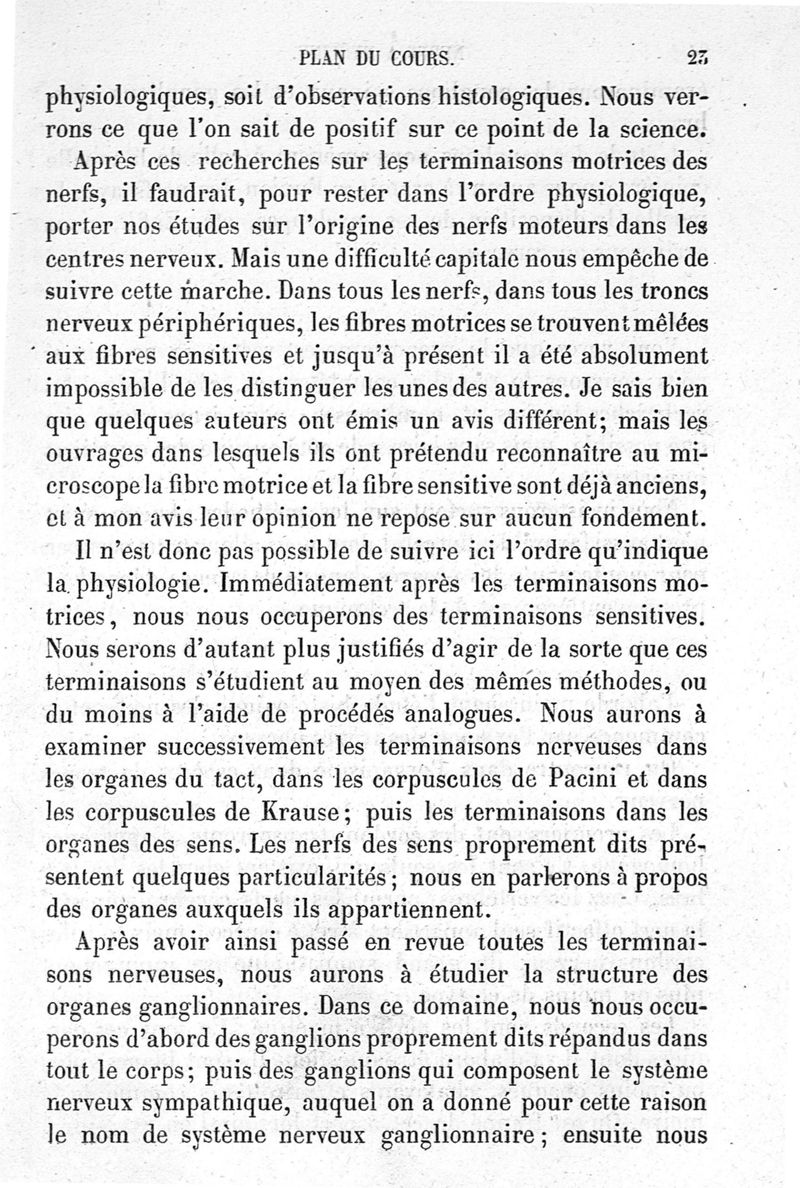 PLAN DU COURS. 23

physiologiques, soit d'observations histologiques. Nous verrons ce que l'on sait de positif sur ce point de la science.

Après ces recherches sur les terminaisons motrices des nerfs, il faudrait, pour rester dans l'ordre physiologique, porter nos études sur l'origine des nerfs moteurs dans les centres nerveux. Mais une difficulté capitale nous empêche de suivre cette marche. Dans tous les nerfs, dans tous les troncs nerveux périphériques, les fibres motrices se trouvent mêlées aux fibres sensitives et jusqu'à présent il a été absolument impossible de les distinguer les unes des autres. Je sais bien que quelques auteurs ont émis un avis différent; mais les ouvrages dans lesquels ils ont prétendu reconnaître au microscope la fibre motrice et la fibre sensitive sont déjà anciens, et à mon avis leur opinion ne repose sur aucun fondement.

Il n'est donc pas possible de suivre ici l'ordre qu'indique la physiologie. Immédiatement après les terminaisons motrices, nous nous occuperons des terminaisons sensitives. Nous serons d'autant plus justifiés d'agir de la sorte que ces terminaisons s'étudient au moyen des mêmes méthodes, ou du moins à l'aide de procédés analogues. Nous aurons à examiner successivement les terminaisons nerveuses dans les organes du tact, dans les corpuscules de Pacini et dans les corpuscules de Krause; puis les terminaisons dans les organes des sens. Les nerfs des sens proprement dits présentent quelques particularités; nous en parlerons à propos des organes auxquels ils appartiennent.

Après avoir ainsi passé en revue toutes les terminaisons nerveuses, nous aurons à étudier la structure des organes ganglionnaires. Dans ce domaine, nous nous occuperons d'abord des ganglions proprement dits répandus dans tout le corps; puis des ganglions qui composent le système nerveux sympathique, auquel on a donné pour cette raison le nom de système nerveux ganglionnaire; ensuite nous